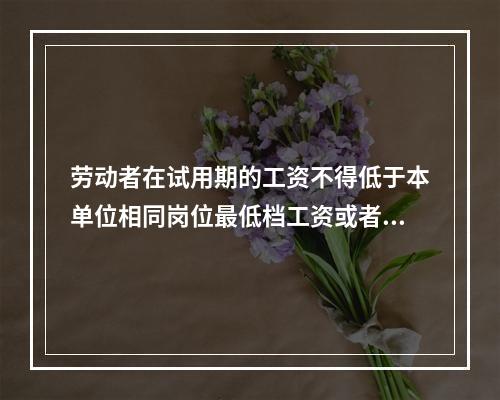 劳动者在试用期的工资不得低于本单位相同岗位最低档工资或者...